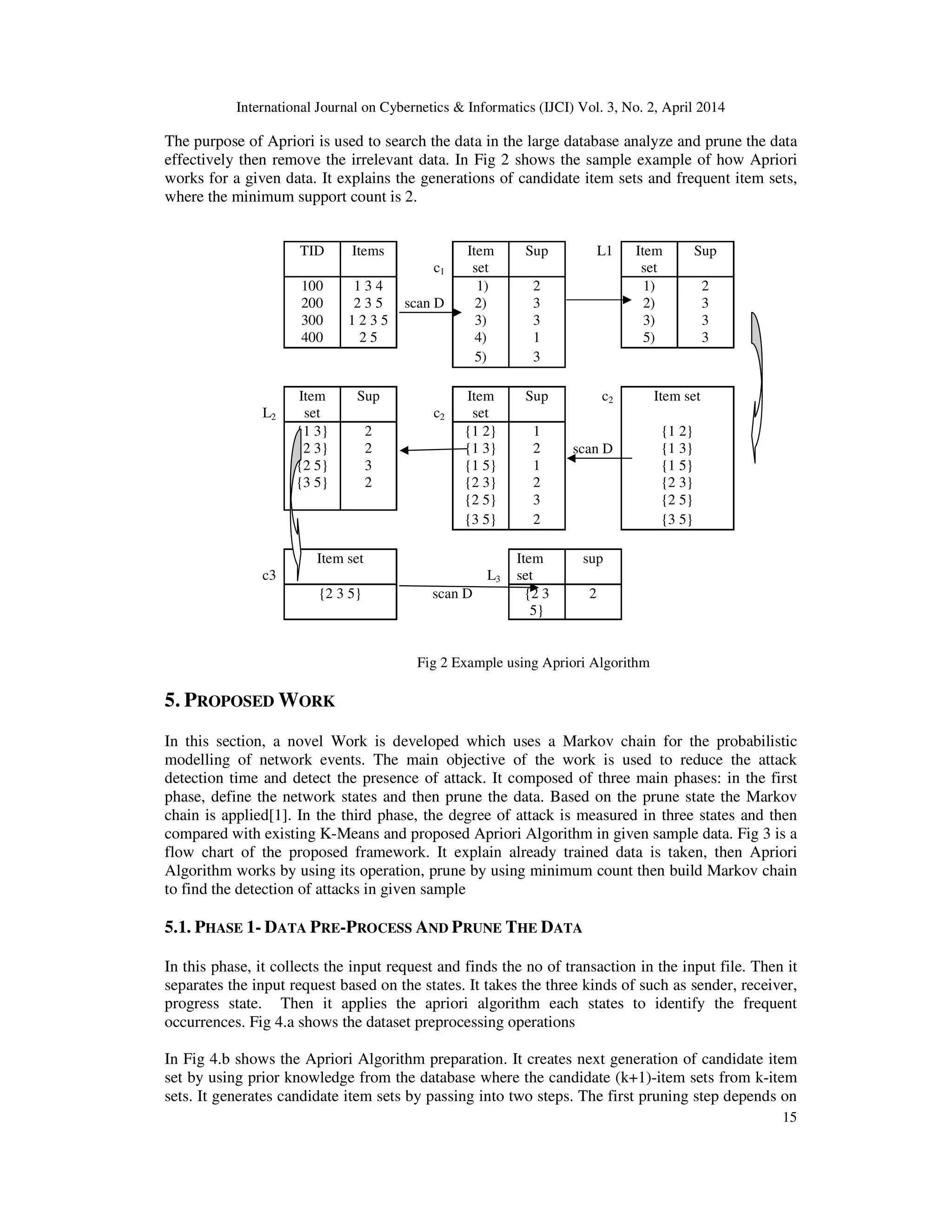 International Journal on Cybernetics & Informatics (IJCI) Vol. 3, No. 2, April 2014

The purpose of Apriori is used to search the data in the large database analyze and prune the data effectively then remove the irrelevant data. In Fig 2 shows the sample example of how Apriori works for a given data. It explains the generations of candidate item sets and frequent item sets, where the minimum support count is 2.

| TID | Items |
|---|---|
| 100 | 1 3 4 |
| 200 | 2 3 5 |
| 300 | 1 2 3 5 |
| 400 | 2 5 |

scan D

$c_1$

| Item set | Sup |
|---|---|
| 1) | 2 |
| 2) | 3 |
| 3) | 3 |
| 4) | 1 |
| 5) | 3 |

L1

| Item set | Sup |
|---|---|
| 1) | 2 |
| 2) | 3 |
| 3) | 3 |
| 5) | 3 |

$L_2$

| Item set | Sup |
|---|---|
| {1 3} | 2 |
| {2 3} | 2 |
| {2 5} | 3 |
| {3 5} | 2 |

$c_2$

| Item set | Sup |
|---|---|
| {1 2} | 1 |
| {1 3} | 2 |
| {1 5} | 1 |
| {2 3} | 2 |
| {2 5} | 3 |
| {3 5} | 2 |

scan D

$c_2$

| Item set |
|---|
| {1 2} |
| {1 3} |
| {1 5} |
| {2 3} |
| {2 5} |
| {3 5} |

c3

| Item set |
|---|
| {2 3 5} |

scan D

$L_3$

| Item set | sup |
|---|---|
| {2 3 5} | 2 |

Fig 2 Example using Apriori Algorithm

5. PROPOSED WORK

In this section, a novel Work is developed which uses a Markov chain for the probabilistic modelling of network events. The main objective of the work is used to reduce the attack detection time and detect the presence of attack. It composed of three main phases: in the first phase, define the network states and then prune the data. Based on the prune state the Markov chain is applied[1]. In the third phase, the degree of attack is measured in three states and then compared with existing K-Means and proposed Apriori Algorithm in given sample data. Fig 3 is a flow chart of the proposed framework. It explain already trained data is taken, then Apriori Algorithm works by using its operation, prune by using minimum count then build Markov chain to find the detection of attacks in given sample

5.1. PHASE 1- DATA PRE-PROCESS AND PRUNE THE DATA

In this phase, it collects the input request and finds the no of transaction in the input file. Then it separates the input request based on the states. It takes the three kinds of such as sender, receiver, progress state. Then it applies the apriori algorithm each states to identify the frequent occurrences. Fig 4.a shows the dataset preprocessing operations

In Fig 4.b shows the Apriori Algorithm preparation. It creates next generation of candidate item set by using prior knowledge from the database where the candidate (k+1)-item sets from k-item sets. It generates candidate item sets by passing into two steps. The first pruning step depends on

15